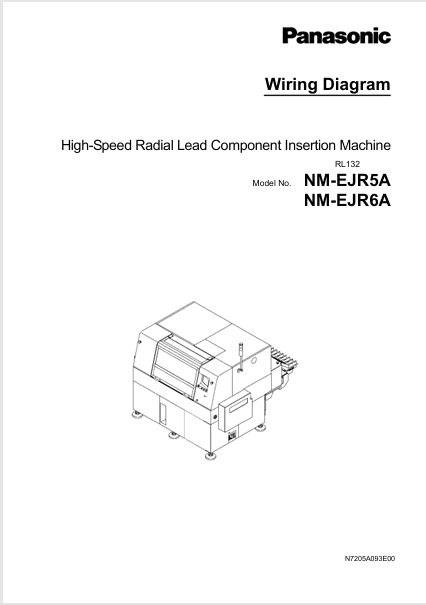 Panasonic

Wiring Diagram

High-Speed Radial Lead Component Insertion Machine

RL132

Model No. NM-EJR5A
NM-EJR6A

N7205A093E00